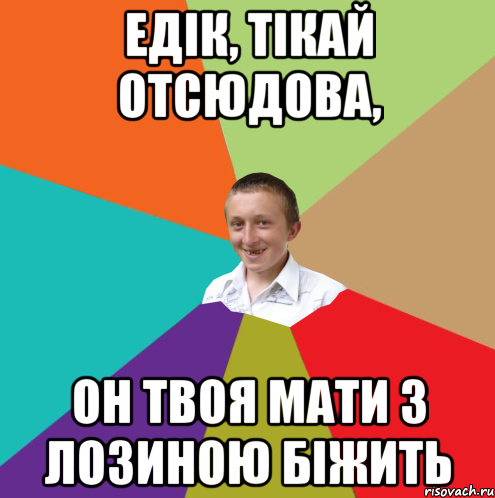 ЕДІК, ТІКАЙ ОТСЮДОВА,

ОН ТВОЯ МАТИ З ЛОЗИНОЮ БІЖИТЬ

risovach.ru